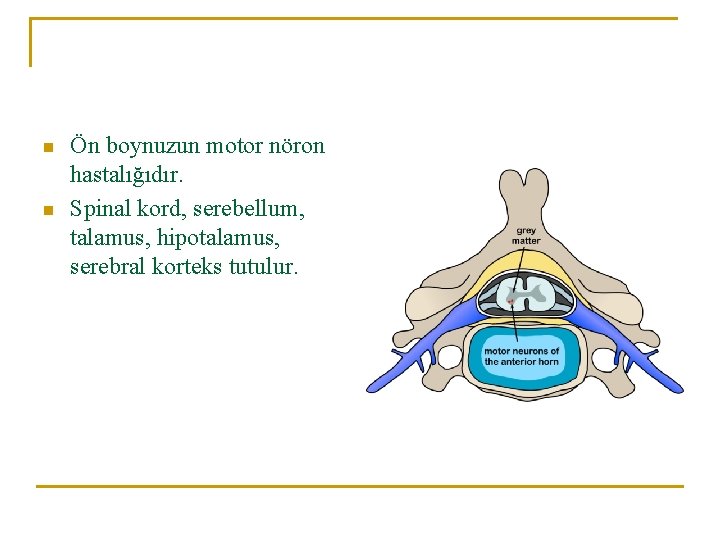 Ön boynuzun motor nöron hastalığıdır.

Spinal kord, serebellum, talamus, hipotalamus, serebral korteks tutulur.

grey matter

motor neurons of the anterior horn